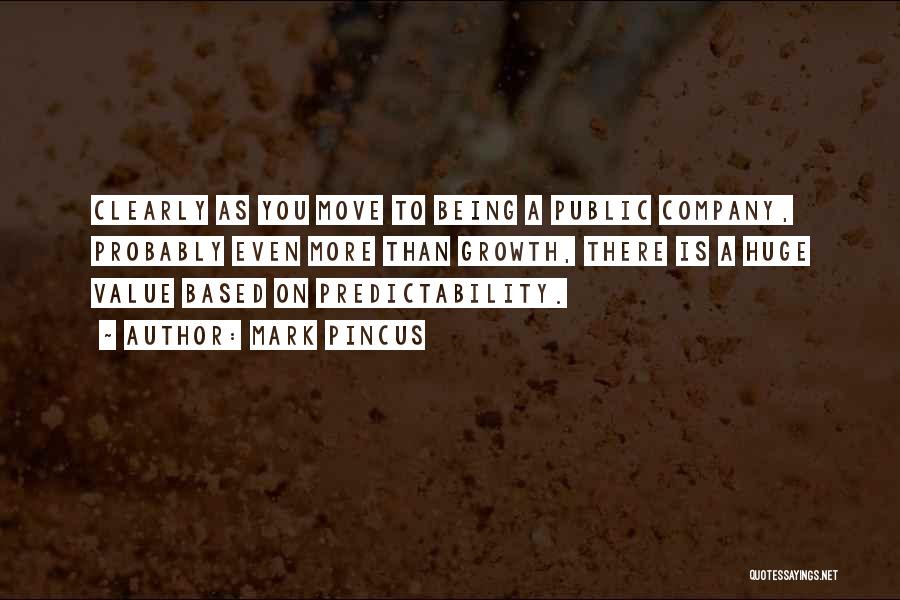 CLEARLY AS YOU MOVE TO BEING A PUBLIC COMPANY, PROBABLY EVEN MORE THAN GROWTH, THERE IS A HUGE VALUE BASED ON PREDICTABILITY.

~ AUTHOR: MARK PINCUS

QUOTESSAYINGS.NET